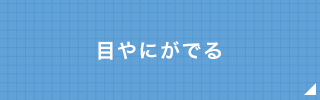 目やにがでる